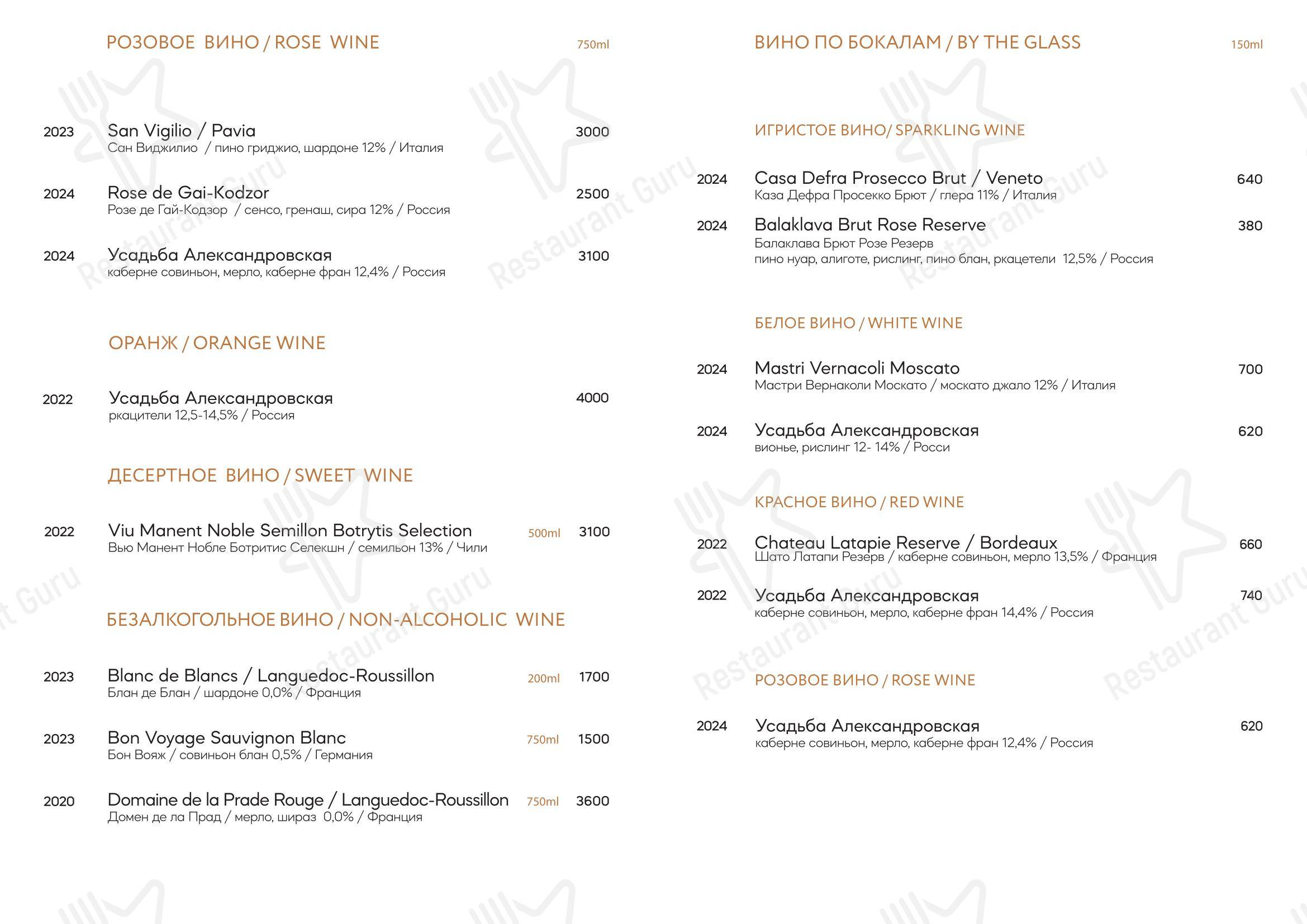 РОЗОВОЕ ВИНО / ROSE WINE 750ml

2023 San Vigilio / Pavia 3000
Сан Виджилио / пино гриджио, шардоне 12% / Италия

2024 Rose de Gai-Kodzor 2500
Розе де Гай-Кодзор / сенсо, гренаш, сира 12% / Россия

2024 Усадьба Александровская 3100
каберне совиньон, мерло, каберне фран 12,4% / Россия

ОРАНЖ / ORANGE WINE

2022 Усадьба Александровская 4000
ркацители 12,5-14,5% / Россия

ДЕСЕРТНОЕ ВИНО / SWEET WINE

2022 Viu Manent Noble Semillon Botrytis Selection 500ml 3100
Вью Манент Нобле Ботритис Селекшн / семильон 13% / Чили

БЕЗАЛКОГОЛЬНОЕ ВИНО / NON-ALCOHOLIC WINE

2023 Blanc de Blancs / Languedoc-Roussillon 200ml 1700
Блан де Блан / шардоне 0,0% / Франция

2023 Bon Voyage Sauvignon Blanc 750ml 1500
Бон Вояж / совиньон блан 0,5% / Германия

2020 Domaine de la Prade Rouge / Languedoc-Roussillon 750ml 3600
Домен де ла Прад / мерло, шираз 0,0% / Франция

ВИНО ПО БОКАЛАМ / BY THE GLASS 150ml

ИГРИСТОЕ ВИНО/ SPARKLING WINE

2024 Casa Defra Prosecco Brut / Veneto 640
Каза Дефра Просекко Брют / глера 11% / Италия

2024 Balaklava Brut Rose Reserve 380
Балаклава Брют Розе Резерв
пино нуар, алиготе, рислинг, пино блан, ркацетели 12,5% / Россия

БЕЛОЕ ВИНО / WHITE WINE

2024 Mastri Vernacoli Moscato 700
Мастри Вернаколи Москато / москато джало 12% / Италия

2024 Усадьба Александровская 620
вионье, рислинг 12- 14% / Росси

КРАСНОЕ ВИНО / RED WINE

2022 Chateau Latapie Reserve / Bordeaux 660
Шато Латапи Резерв / каберне совиньон, мерло 13,5% / Франция

2022 Усадьба Александровская 740
каберне совиньон, мерло, каберне фран 14,4% / Россия

РОЗОВОЕ ВИНО / ROSE WINE

2024 Усадьба Александровская 620
каберне совиньон, мерло, каберне фран 12,4% / Россия

Restaurant Guru